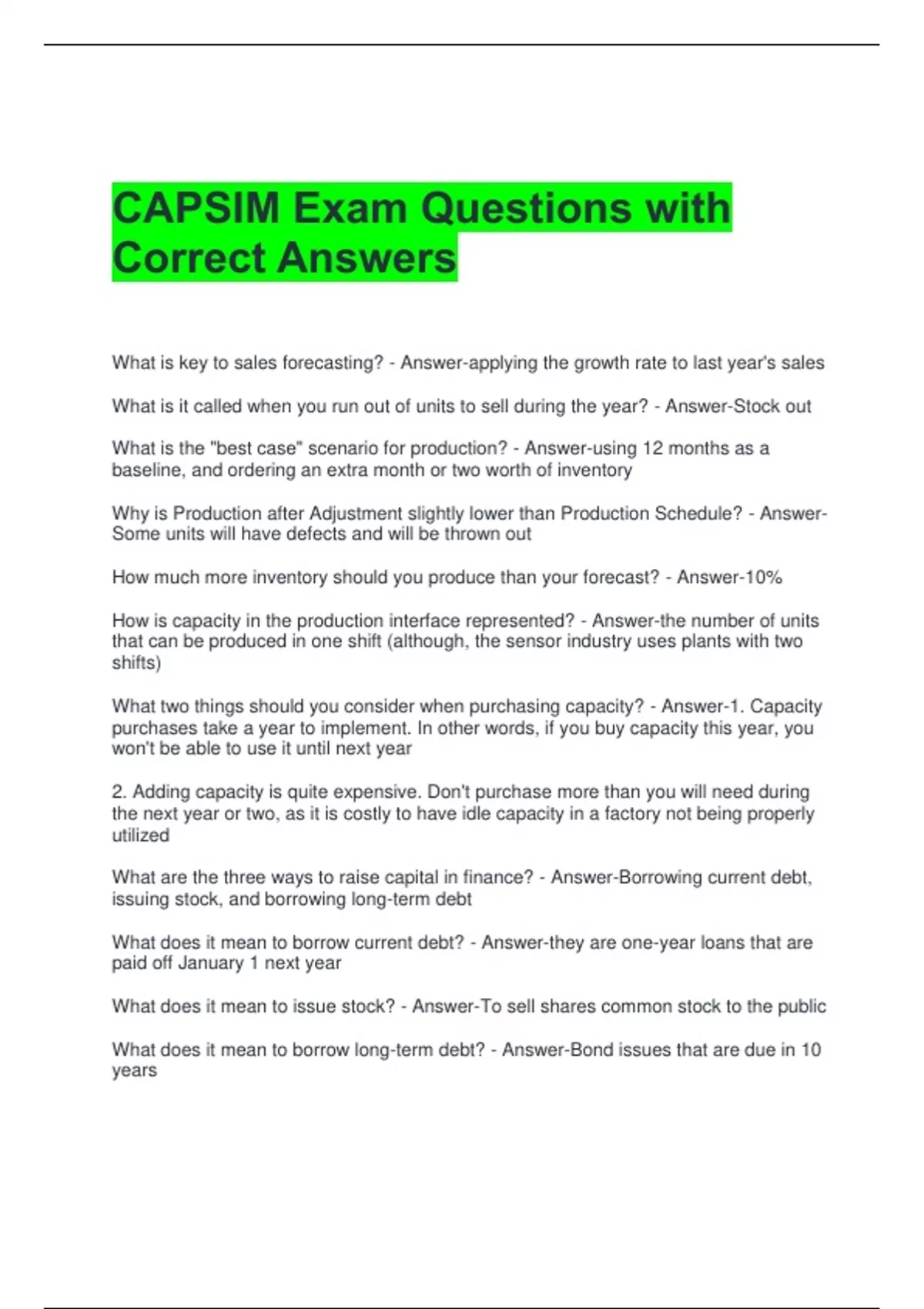 CAPSIM Exam Questions with Correct Answers

What is key to sales forecasting? - Answer-applying the growth rate to last year's sales

What is it called when you run out of units to sell during the year? - Answer-Stock out

What is the "best case" scenario for production? - Answer-using 12 months as a baseline, and ordering an extra month or two worth of inventory

Why is Production after Adjustment slightly lower than Production Schedule? - Answer-Some units will have defects and will be thrown out

How much more inventory should you produce than your forecast? - Answer-10%

How is capacity in the production interface represented? - Answer-the number of units that can be produced in one shift (although, the sensor industry uses plants with two shifts)

What two things should you consider when purchasing capacity? - Answer-1. Capacity purchases take a year to implement. In other words, if you buy capacity this year, you won't be able to use it until next year

2. Adding capacity is quite expensive. Don't purchase more than you will need during the next year or two, as it is costly to have idle capacity in a factory not being properly utilized

What are the three ways to raise capital in finance? - Answer-Borrowing current debt, issuing stock, and borrowing long-term debt

What does it mean to borrow current debt? - Answer-they are one-year loans that are paid off January 1 next year

What does it mean to issue stock? - Answer-To sell shares common stock to the public

What does it mean to borrow long-term debt? - Answer-Bond issues that are due in 10 years